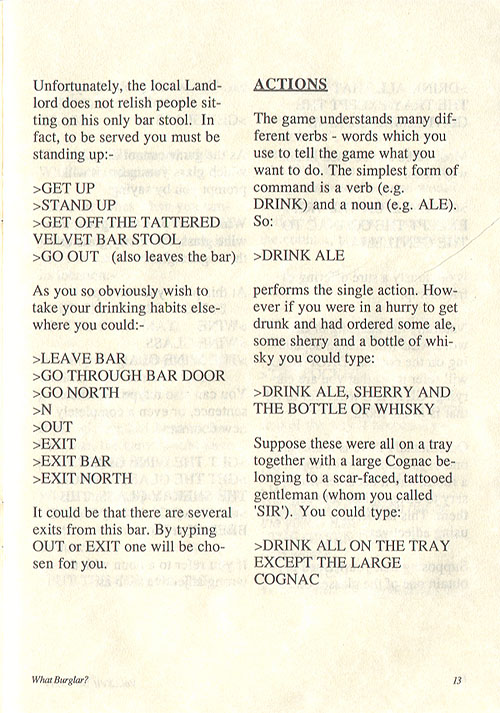 Unfortunately, the local Landlord does not relish people sitting on his only bar stool. In fact, to be served you must be standing up:-

>GET UP
>STAND UP
>GET OFF THE TATTERED VELVET BAR STOOL
>GO OUT (also leaves the bar)

As you so obviously wish to take your drinking habits elsewhere you could:-

>LEAVE BAR
>GO THROUGH BAR DOOR
>GO NORTH
>N
>OUT
>EXIT
>EXIT BAR
>EXIT NORTH

It could be that there are several exits from this bar. By typing OUT or EXIT one will be chosen for you.

ACTIONS

The game understands many different verbs - words which you use to tell the game what you want to do. The simplest form of command is a verb (e.g. DRINK) and a noun (e.g. ALE). So:

>DRINK ALE

performs the single action. However if you were in a hurry to get drunk and had ordered some ale, some sherry and a bottle of whisky you could type:

>DRINK ALE, SHERRY AND THE BOTTLE OF WHISKY

Suppose these were all on a tray together with a large Cognac belonging to a scar-faced, tattooed gentleman (whom you called 'SIR'). You could type:

>DRINK ALL ON THE TRAY EXCEPT THE LARGE COGNAC

What Burglar?

13